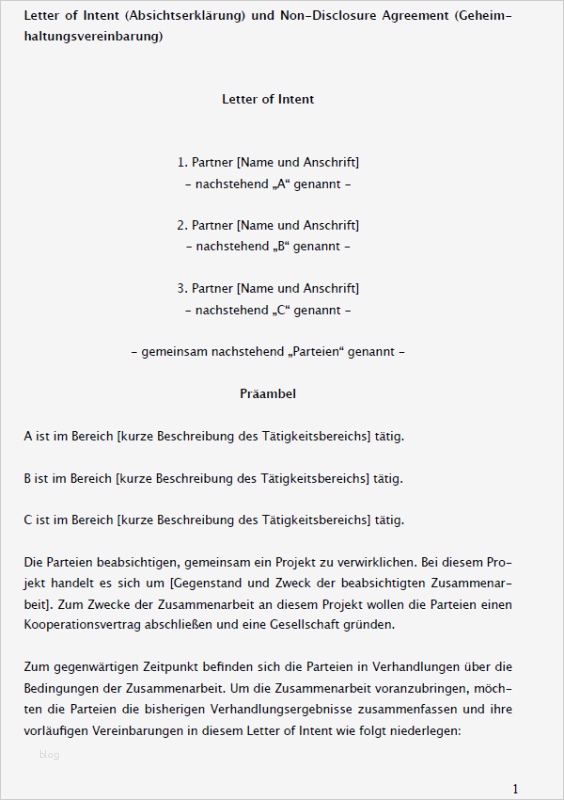 Letter of Intent (Absichtserklärung) und Non-Disclosure Agreement (Geheimhaltungsvereinbarung)

Letter of Intent

1. Partner [Name und Anschrift]
– nachstehend „A“ genannt –

2. Partner [Name und Anschrift]
– nachstehend „B“ genannt –

3. Partner [Name und Anschrift]
– nachstehend „C“ genannt –

– gemeinsam nachstehend „Parteien“ genannt –

Präambel

A ist im Bereich [kurze Beschreibung des Tätigkeitsbereichs] tätig.

B ist im Bereich [kurze Beschreibung des Tätigkeitsbereichs] tätig.

C ist im Bereich [kurze Beschreibung des Tätigkeitsbereichs] tätig.

Die Parteien beabsichtigen, gemeinsam ein Projekt zu verwirklichen. Bei diesem Projekt handelt es sich um [Gegenstand und Zweck der beabsichtigten Zusammenarbeit]. Zum Zwecke der Zusammenarbeit an diesem Projekt wollen die Parteien einen Kooperationsvertrag abschließen und eine Gesellschaft gründen.

Zum gegenwärtigen Zeitpunkt befinden sich die Parteien in Verhandlungen über die Bedingungen der Zusammenarbeit. Um die Zusammenarbeit voranzubringen, möchten die Parteien die bisherigen Verhandlungsergebnisse zusammenfassen und ihre vorläufigen Vereinbarungen in diesem Letter of Intent wie folgt niederlegen:

blog

1